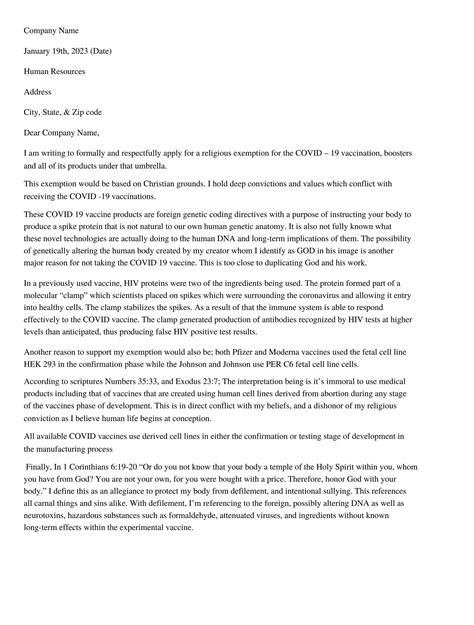 Company Name

January 19th, 2023 (Date)

Human Resources

Address

City, State, & Zip code

Dear Company Name,

I am writing to formally and respectfully apply for a religious exemption for the COVID – 19 vaccination, boosters and all of its products under that umbrella.

This exemption would be based on Christian grounds. I hold deep convictions and values which conflict with receiving the COVID -19 vaccinations.

These COVID 19 vaccine products are foreign genetic coding directives with a purpose of instructing your body to produce a spike protein that is not natural to our own human genetic anatomy. It is also not fully known what these novel technologies are actually doing to the human DNA and long-term implications of them. The possibility of genetically altering the human body created by my creator whom I identify as GOD in his image is another major reason for not taking the COVID 19 vaccine. This is too close to duplicating God and his work.

In a previously used vaccine, HIV proteins were two of the ingredients being used. The protein formed part of a molecular "clamp" which scientists placed on spikes which were surrounding the coronavirus and allowing it entry into healthy cells. The clamp stabilizes the spikes. As a result of that the immune system is able to respond effectively to the COVID vaccine. The clamp generated production of antibodies recognized by HIV tests at higher levels than anticipated, thus producing false HIV positive test results.

Another reason to support my exemption would also be; both Pfizer and Moderna vaccines used the fetal cell line HEK 293 in the confirmation phase while the Johnson and Johnson use PER C6 fetal cell line cells.

According to scriptures Numbers 35:33, and Exodus 23:7; The interpretation being is it's immoral to use medical products including that of vaccines that are created using human cell lines derived from abortion during any stage of the vaccines phase of development. This is in direct conflict with my beliefs, and a dishonor of my religious conviction as I believe human life begins at conception.

All available COVID vaccines use derived cell lines in either the confirmation or testing stage of development in the manufacturing process

Finally, In 1 Corinthians 6:19-20 "Or do you not know that your body a temple of the Holy Spirit within you, whom you have from God? You are not your own, for you were bought with a price. Therefore, honor God with your body." I define this as an allegiance to protect my body from defilement, and intentional sullying. This references all carnal things and sins alike. With defilement, I'm referencing to the foreign, possibly altering DNA as well as neurotoxins, hazardous substances such as formaldehyde, attenuated viruses, and ingredients without known long-term effects within the experimental vaccine.